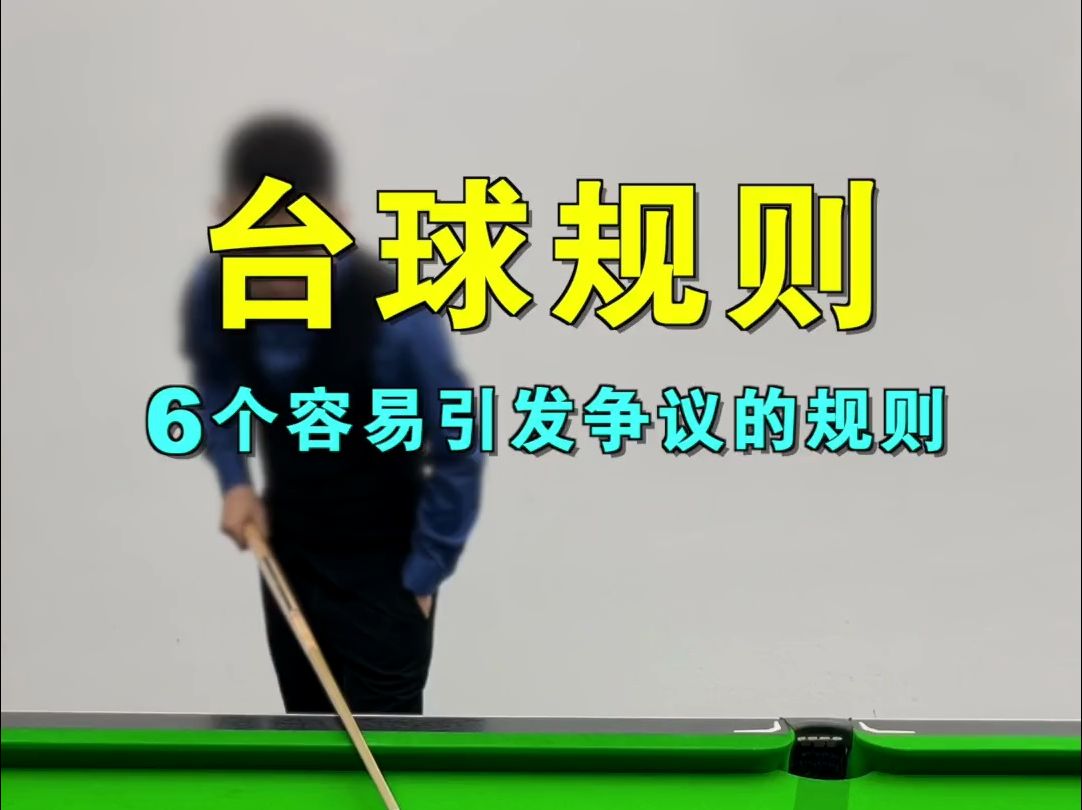 台球规则

6个容易引发争议的规则